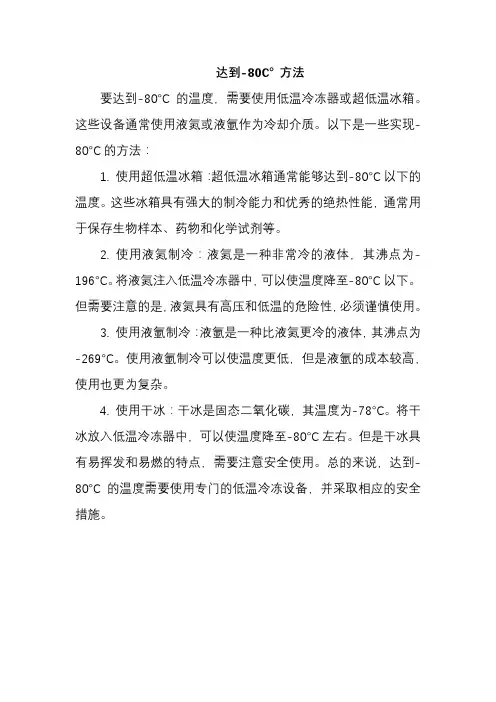 达到-80C° 方法

要达到-80°C 的温度，需要使用低温冷冻器或超低温冰箱。这些设备通常使用液氮或液氦作为冷却介质。以下是一些实现-80°C 的方法：

1. 使用超低温冰箱：超低温冰箱通常能够达到-80°C 以下的温度。这些冰箱具有强大的制冷能力和优秀的绝热性能，通常用于保存生物样本、药物和化学试剂等。

2. 使用液氮制冷：液氮是一种非常冷的液体，其沸点为-196°C。将液氮注入低温冷冻器中，可以使温度降至-80°C 以下。但需要注意的是，液氮具有高压和低温的危险性，必须谨慎使用。

3. 使用液氦制冷：液氦是一种比液氮更冷的液体，其沸点为-269°C。使用液氦制冷可以使温度更低，但是液氦的成本较高，使用也更为复杂。

4. 使用干冰：干冰是固态二氧化碳，其温度为-78°C。将干冰放入低温冷冻器中，可以使温度降至-80°C 左右。但是干冰具有易挥发和易燃的特点，需要注意安全使用。总的来说，达到-80°C 的温度需要使用专门的低温冷冻设备，并采取相应的安全措施。